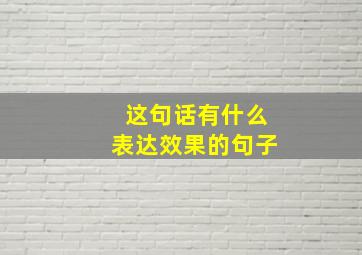 这句话有什么
表达效果的句子